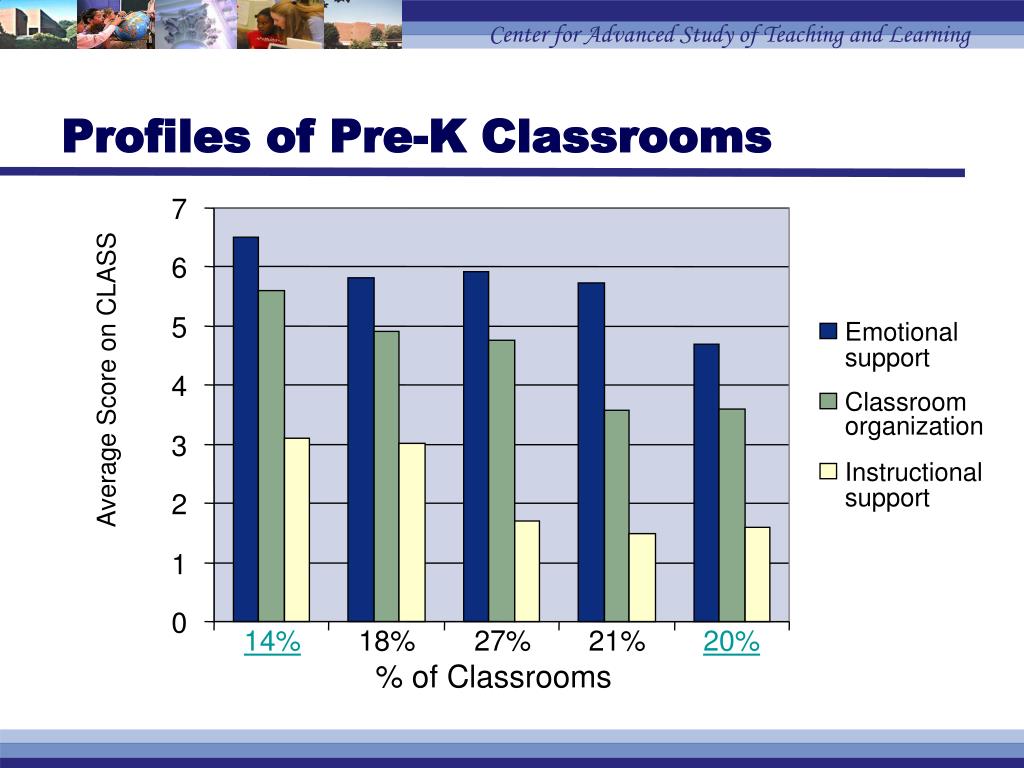 Center for Advanced Study of Teaching and Learning

Profiles of Pre-K Classrooms

Average Score on CLASS

7
6
5
4
3
2
1
0

14%
18%
27%
21%
20%

% of Classrooms

Emotional support
Classroom organization
Instructional support